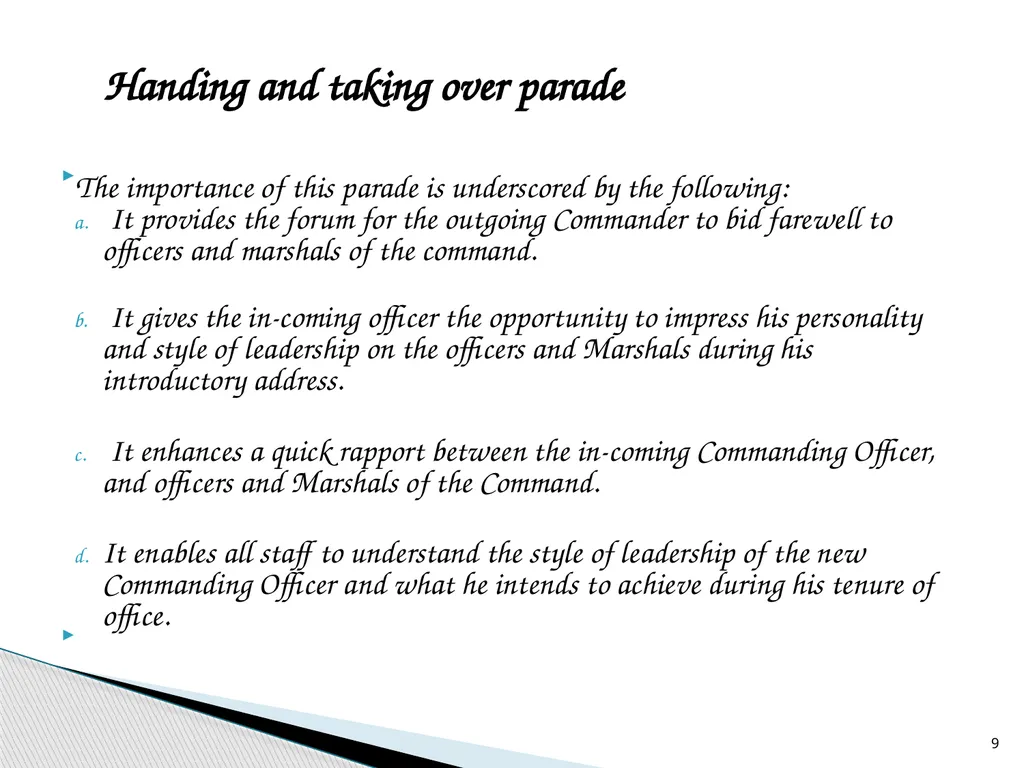 Handing and taking over parade

The importance of this parade is underscored by the following:

a. It provides the forum for the outgoing Commander to bid farewell to officers and marshals of the command.

b. It gives the in-coming officer the opportunity to impress his personality and style of leadership on the officers and Marshals during his introductory address.

c. It enhances a quick rapport between the in-coming Commanding Officer, and officers and Marshals of the Command.

d. It enables all staff to understand the style of leadership of the new Commanding Officer and what he intends to achieve during his tenure of office.

9